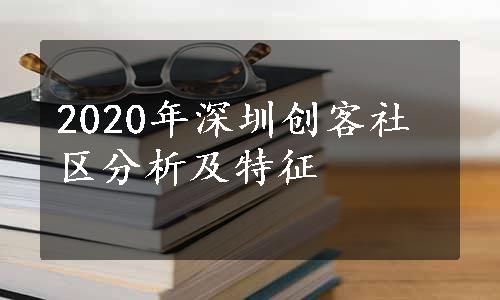 2020年深圳创客社区分析及特征